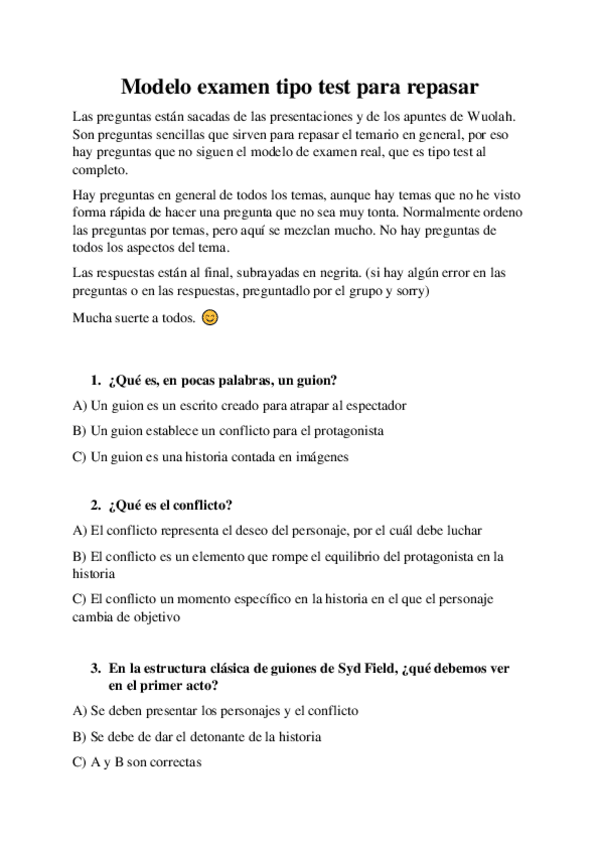 Modelo examen tipo test para repasar

Las preguntas están sacadas de las presentaciones y de los apuntes de Wuolah. Son preguntas sencillas que sirven para repasar el temario en general, por eso hay preguntas que no siguen el modelo de examen real, que es tipo test al completo.

Hay preguntas en general de todos los temas, aunque hay temas que no he visto forma rápida de hacer una pregunta que no sea muy tonta. Normalmente ordeno las preguntas por temas, pero aquí se mezclan mucho. No hay preguntas de todos los aspectos del tema.

Las respuestas están al final, subrayadas en negrita. (si hay algún error en las preguntas o en las respuestas, preguntadlo por el grupo y sorry)

Mucha suerte a todos. 😊

1. ¿Qué es, en pocas palabras, un guion?

A) Un guion es un escrito creado para atrapar al espectador

B) Un guion establece un conflicto para el protagonista

C) Un guion es una historia contada en imágenes

2. ¿Qué es el conflicto?

A) El conflicto representa el deseo del personaje, por el cuál debe luchar

B) El conflicto es un elemento que rompe el equilibrio del protagonista en la historia

C) El conflicto un momento específico en la historia en el que el personaje cambia de objetivo

3. En la estructura clásica de guiones de Syd Field, ¿qué debemos ver en el primer acto?

A) Se deben presentar los personajes y el conflicto

B) Se debe de dar el detonante de la historia

C) A y B son correctas